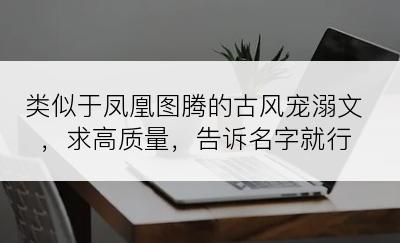 类似于凤凰图腾的古风宠溺文，求高质量，告诉名字就行